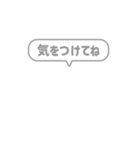 気をつけてね